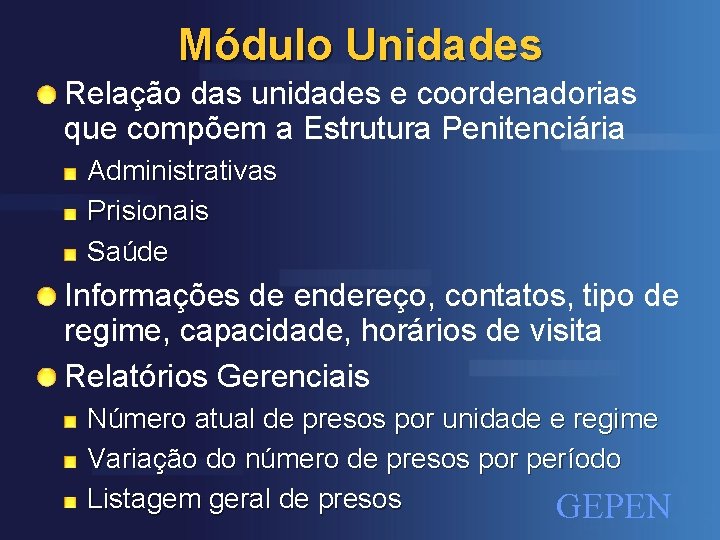 Módulo Unidades

Relação das unidades e coordenadorias que compõem a Estrutura Penitenciária

Administrativas

Prisionais

Saúde

Informações de endereço, contatos, tipo de regime, capacidade, horários de visita

Relatórios Gerenciais

Número atual de presos por unidade e regime

Variação do número de presos por período

Listagem geral de presos

GEPEN